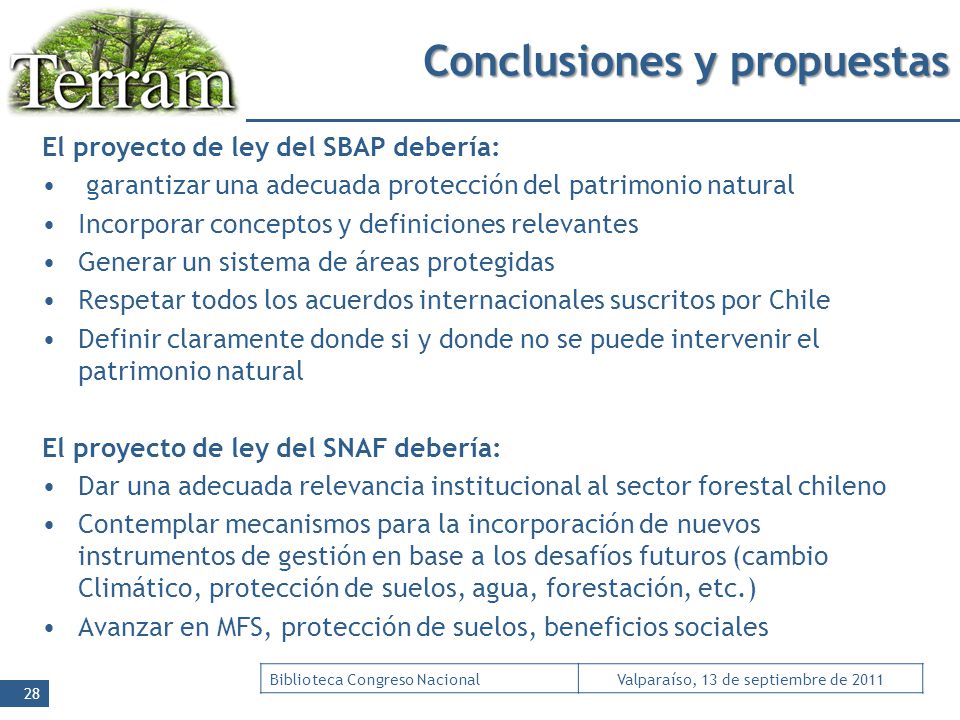 Terram

Conclusiones y propuestas

El proyecto de ley del SBAP debería:
• garantizar una adecuada protección del patrimonio natural
• Incorporar conceptos y definiciones relevantes
• Generar un sistema de áreas protegidas
• Respetar todos los acuerdos internacionales suscritos por Chile
• Definir claramente donde si y donde no se puede intervenir el patrimonio natural

El proyecto de ley del SNAF debería:
• Dar una adecuada relevancia institucional al sector forestal chileno
• Contemplar mecanismos para la incorporación de nuevos instrumentos de gestión en base a los desafíos futuros (cambio Climático, protección de suelos, agua, forestación, etc.)
• Avanzar en MFS, protección de suelos, beneficios sociales

28

| Biblioteca Congreso Nacional | Valparaíso, 13 de septiembre de 2011 |
|---|---|